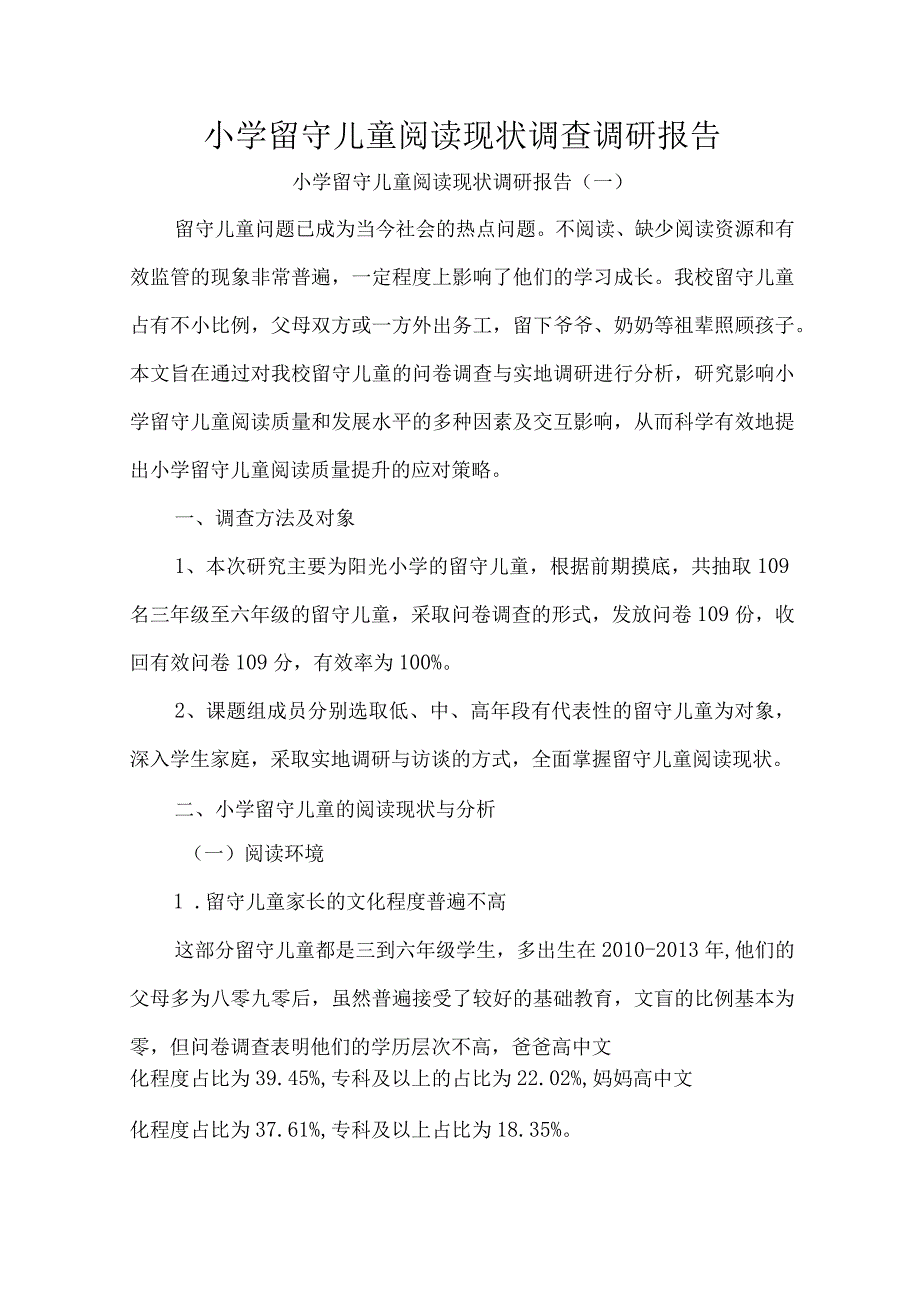 小学留守儿童阅读现状调查调研报告

小学留守儿童阅读现状调研报告（一）

留守儿童问题已成为当今社会的热点问题。不阅读、缺少阅读资源和有效监管的现象非常普遍，一定程度上影响了他们的学习成长。我校留守儿童占有不小比例，父母双方或一方外出务工，留下爷爷、奶奶等祖辈照顾孩子。本文旨在通过对我校留守儿童的问卷调查与实地调研进行分析，研究影响小学留守儿童阅读质量和发展水平的多种因素及交互影响，从而科学有效地提出小学留守儿童阅读质量提升的应对策略。

一、调查方法及对象

1、本次研究主要为阳光小学的留守儿童，根据前期摸底，共抽取109名三年级至六年级的留守儿童，采取问卷调查的形式，发放问卷109份，收回有效问卷109分，有效率为100%。

2、课题组成员分别选取低、中、高年段有代表性的留守儿童为对象，深入学生家庭，采取实地调研与访谈的方式，全面掌握留守儿童阅读现状。

二、小学留守儿童的阅读现状与分析

（一）阅读环境

1．留守儿童家长的文化程度普遍不高

这部分留守儿童都是三到六年级学生，多出生在2010-2013年,他们的父母多为八零九零后，虽然普遍接受了较好的基础教育，文盲的比例基本为零，但问卷调查表明他们的学历层次不高，爸爸高中文化程度占比为39.45%,专科及以上的占比为22.02%,妈妈高中文化程度占比为37.61%,专科及以上占比为18.35%。